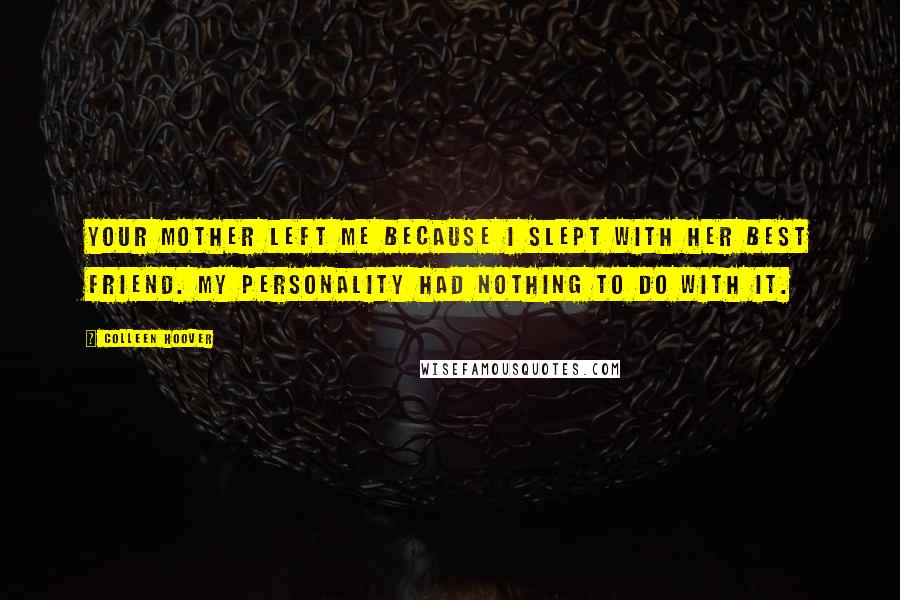 YOUR MOTHER LEFT ME BECAUSE I SLEPT WITH HER BEST FRIEND. MY PERSONALITY HAD NOTHING TO DO WITH IT.

? COLLEEN HOOVER

WISEFAMOUSQUOTES.COM